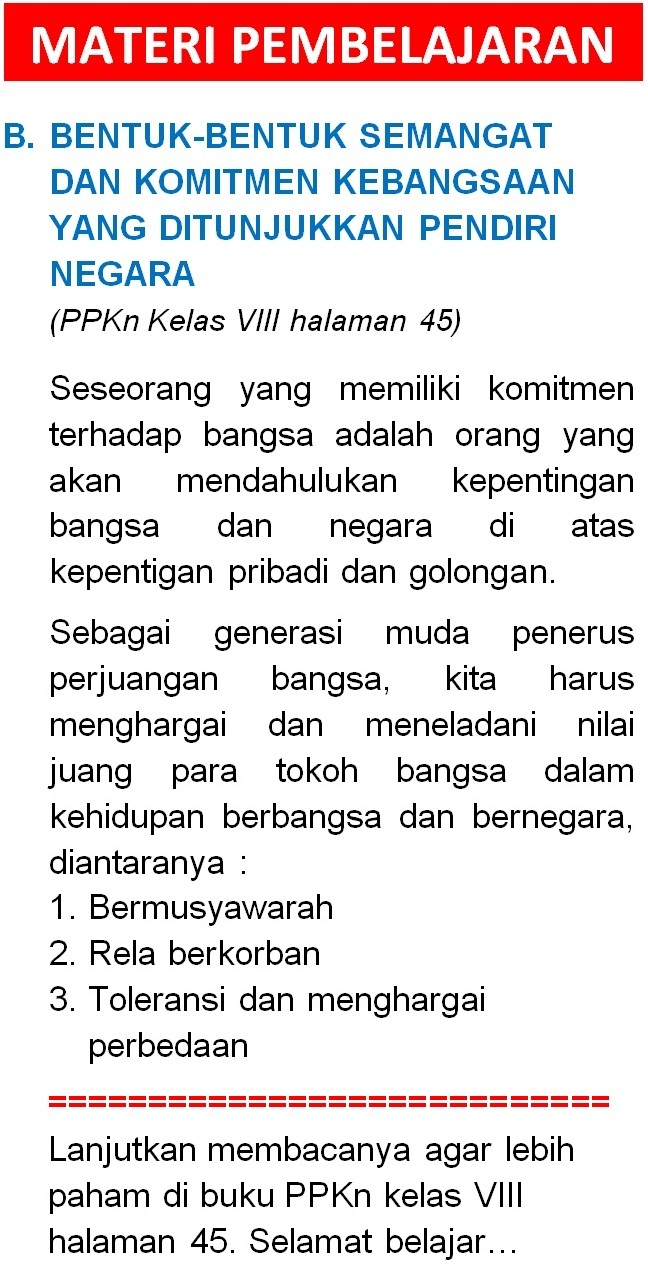 MATERI PEMBELAJARAN

B. BENTUK-BENTUK SEMANGAT DAN KOMITMEN KEBANGSAAN YANG DITUNJUKKAN PENDIRI NEGARA
(PPKn Kelas VIII halaman 45)

Seseorang yang memiliki komitmen terhadap bangsa adalah orang yang akan mendahulukan kepentingan bangsa dan negara di atas kepentigan pribadi dan golongan.

Sebagai generasi muda penerus perjuangan bangsa, kita harus menghargai dan meneladani nilai juang para tokoh bangsa dalam kehidupan berbangsa dan bernegara, diantaranya :
1. Bermusyawarah
2. Rela berkorban
3. Toleransi dan menghargai perbedaan

==============================

Lanjutkan membacanya agar lebih paham di buku PPKn kelas VIII halaman 45. Selamat belajar…